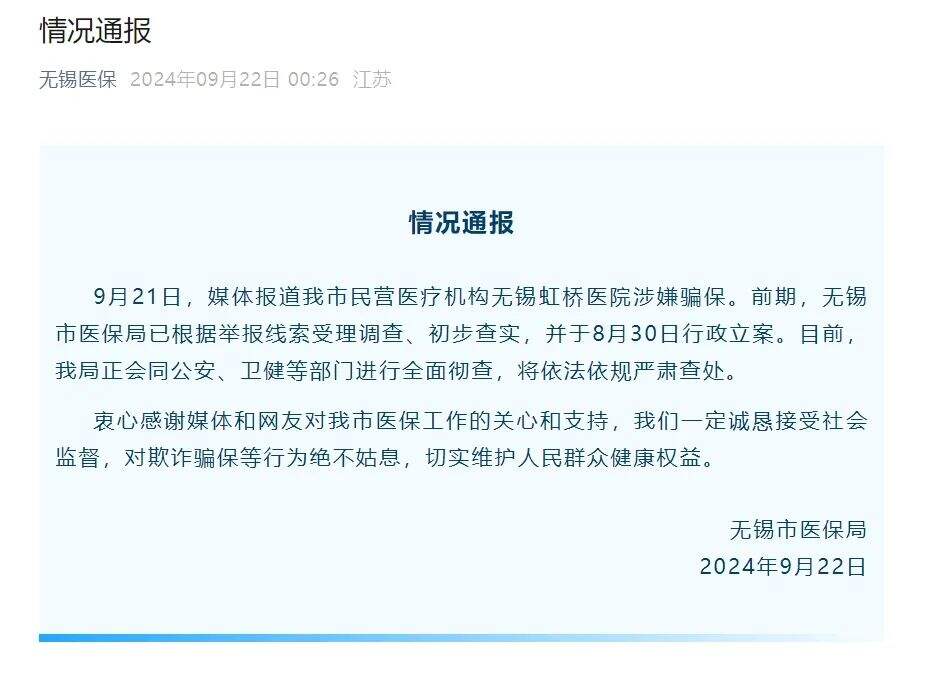 情况通报

无锡医保 2024年09月22日 00:26 江苏

情况通报

9月21日，媒体报道我市民营医疗机构无锡虹桥医院涉嫌骗保。前期，无锡市医保局已根据举报线索受理调查、初步查实，并于8月30日行政立案。目前，我局正会同公安、卫健等部门进行全面彻查，将依法依规严肃查处。

衷心感谢媒体和网友对我市医保工作的关心和支持，我们一定诚恳接受社会监督，对欺诈骗保等行为绝不姑息，切实维护人民群众健康权益。

无锡市医保局
2024年9月22日